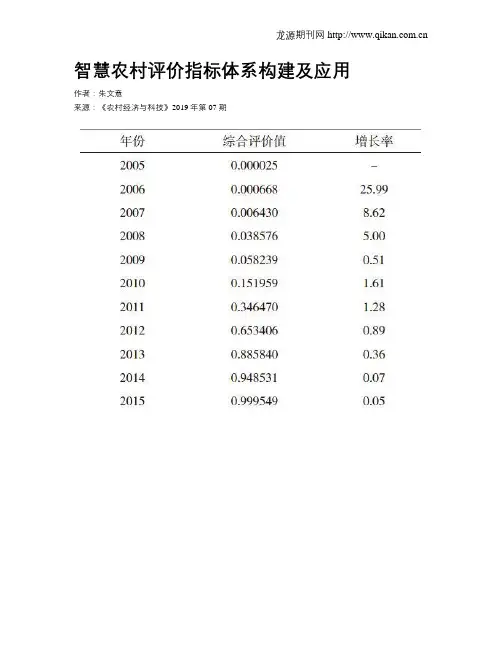 龙源期刊网 http://www.qikan.com.cn

智慧农村评价指标体系构建及应用

作者：朱文意

来源：《农村经济与科技》2019年第07期

| 年份 | 综合评价值 | 增长率 |
|---|---|---|
| 2005 | 0.000025 | – |
| 2006 | 0.000668 | 25.99 |
| 2007 | 0.006430 | 8.62 |
| 2008 | 0.038576 | 5.00 |
| 2009 | 0.058239 | 0.51 |
| 2010 | 0.151959 | 1.61 |
| 2011 | 0.346470 | 1.28 |
| 2012 | 0.653406 | 0.89 |
| 2013 | 0.885840 | 0.36 |
| 2014 | 0.948531 | 0.07 |
| 2015 | 0.999549 | 0.05 |